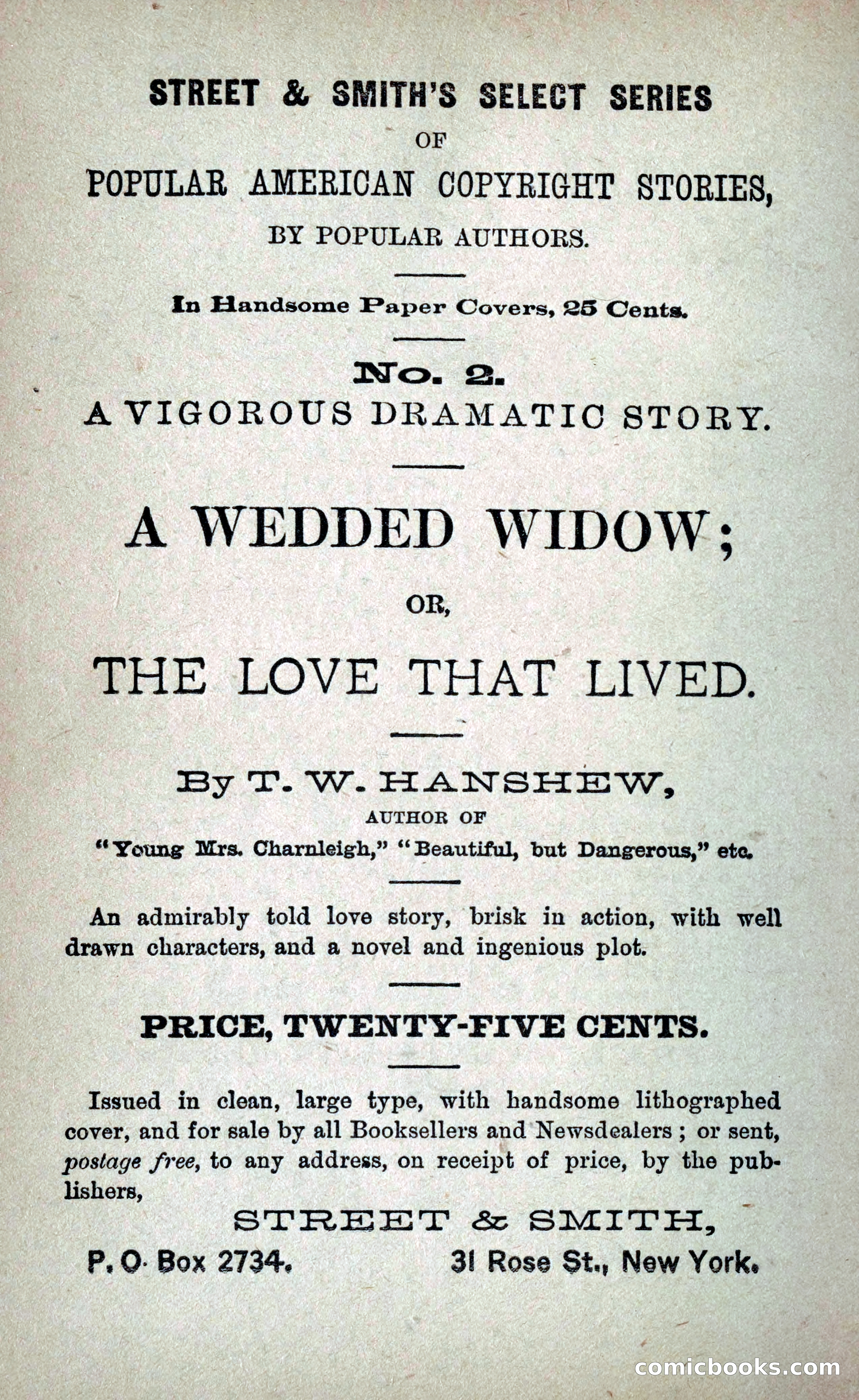 STREET & SMITH'S SELECT SERIES

OF

POPULAR AMERICAN COPYRIGHT STORIES,

BY POPULAR AUTHORS.

In Handsome Paper Covers, 25 Cents.

No. 2.

A VIGOROUS DRAMATIC STORY.

A WEDDED WIDOW;

OR,

THE LOVE THAT LIVED.

By T. W. HANSHEW,

AUTHOR OF

"Young Mrs. Charnleigh," "Beautiful, but Dangerous," etc.

An admirably told love story, brisk in action, with well drawn characters, and a novel and ingenious plot.

PRICE, TWENTY-FIVE CENTS.

Issued in clean, large type, with handsome lithographed cover, and for sale by all Booksellers and Newsdealers; or sent, postage free, to any address, on receipt of price, by the publishers,

STREET & SMITH,

P. O. Box 2734. 31 Rose St., New York.

comicbooks.com